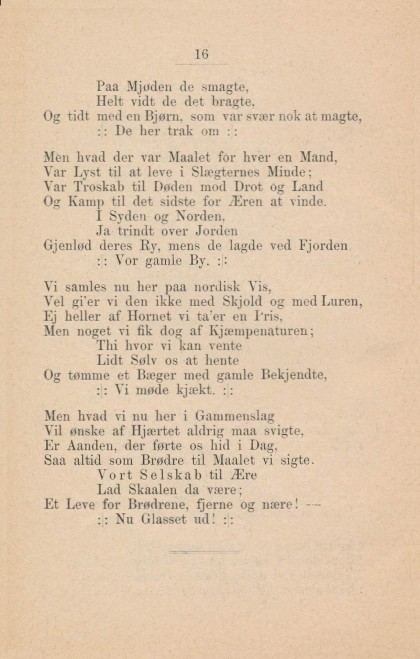 16

Paa Mjøden de smagte,
Helt vidt de det bragte,
Og tidt med en Bjørn, som var svær nok at magte,
:: De her trak om ::

Men hvad der var Maalet for hver en Mand,
Var Lyst til at leve i Slægternes Minde;
Var Troskab til Døden mod Drot og Land
Og Kamp til det sidste for Æren at vinde.
I Syden og Norden,
Ja trindt over Jorden
Gjenlød deres Ry, mens de lagde ved Fjorden
:: Vor gamle By. ::

Vi samles nu her paa nordisk Vis,
Vel gi'er vi den ikke med Skjold og med Luren,
Ej heller af Hornet vi ta'er en Pris,
Men noget vi fik dog af Kjæmpenaturen;
Thi hvor vi kan vente
Lidt Sølv os at hente
Og tømme et Bæger med gamle Bekjendte,
:: Vi møde kjækt. ::

Men hvad vi nu her i Gammenslag
Vil ønske af Hjærtet aldrig maa svigte,
Er Aanden, der førte os hid i Dag,
Saa altid som Brødre til Maalet vi sigte.
Vort Selskab til Ære
Lad Skaalen da være;
Et Leve for Brødrene, fjerne og nære! —
:: Nu Glasset ud! ::